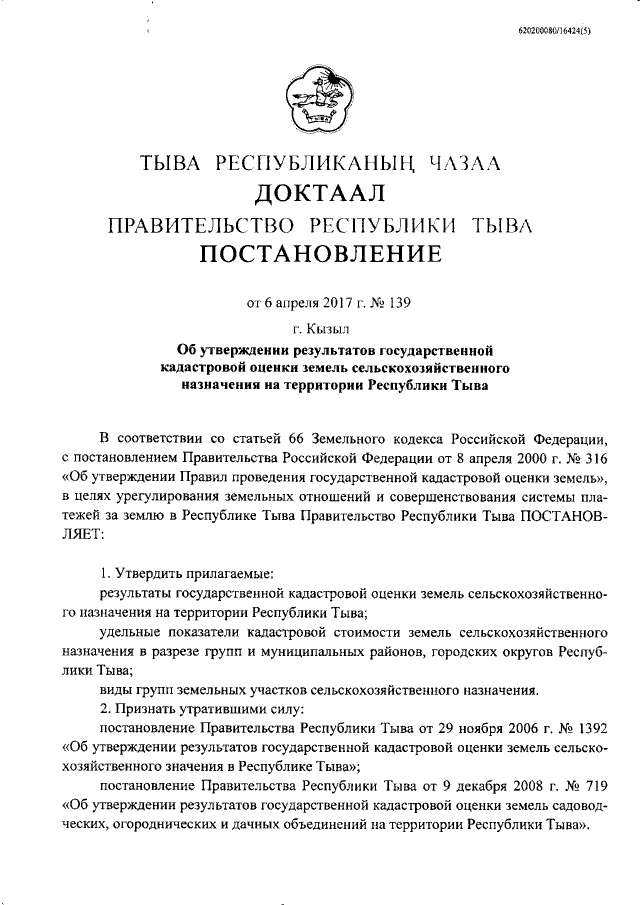 620200080/16424(5)

ТЫВА РЕСПУБЛИКАНЫҢ ЧАЗАА
ДОКТААЛ
ПРАВИТЕЛЬСТВО РЕСПУБЛИКИ ТЫВА
ПОСТАНОВЛЕНИЕ

от 6 апреля 2017 г. № 139

г. Кызыл

Об утверждении результатов государственной кадастровой оценки земель сельскохозяйственного назначения на территории Республики Тыва

В соответствии со статьей 66 Земельного кодекса Российской Федерации, с постановлением Правительства Российской Федерации от 8 апреля 2000 г. № 316 «Об утверждении Правил проведения государственной кадастровой оценки земель», в целях урегулирования земельных отношений и совершенствования системы платежей за землю в Республике Тыва Правительство Республики Тыва ПОСТАНОВЛЯЕТ:

1. Утвердить прилагаемые:

результаты государственной кадастровой оценки земель сельскохозяйственного назначения на территории Республики Тыва;

удельные показатели кадастровой стоимости земель сельскохозяйственного назначения в разрезе групп и муниципальных районов, городских округов Республики Тыва;

виды групп земельных участков сельскохозяйственного назначения.

2. Признать утратившими силу:

постановление Правительства Республики Тыва от 29 ноября 2006 г. № 1392 «Об утверждении результатов государственной кадастровой оценки земель сельскохозяйственного значения в Республике Тыва»;

постановление Правительства Республики Тыва от 9 декабря 2008 г. № 719 «Об утверждении результатов государственной кадастровой оценки земель садоводческих, огороднических и дачных объединений на территории Республики Тыва».